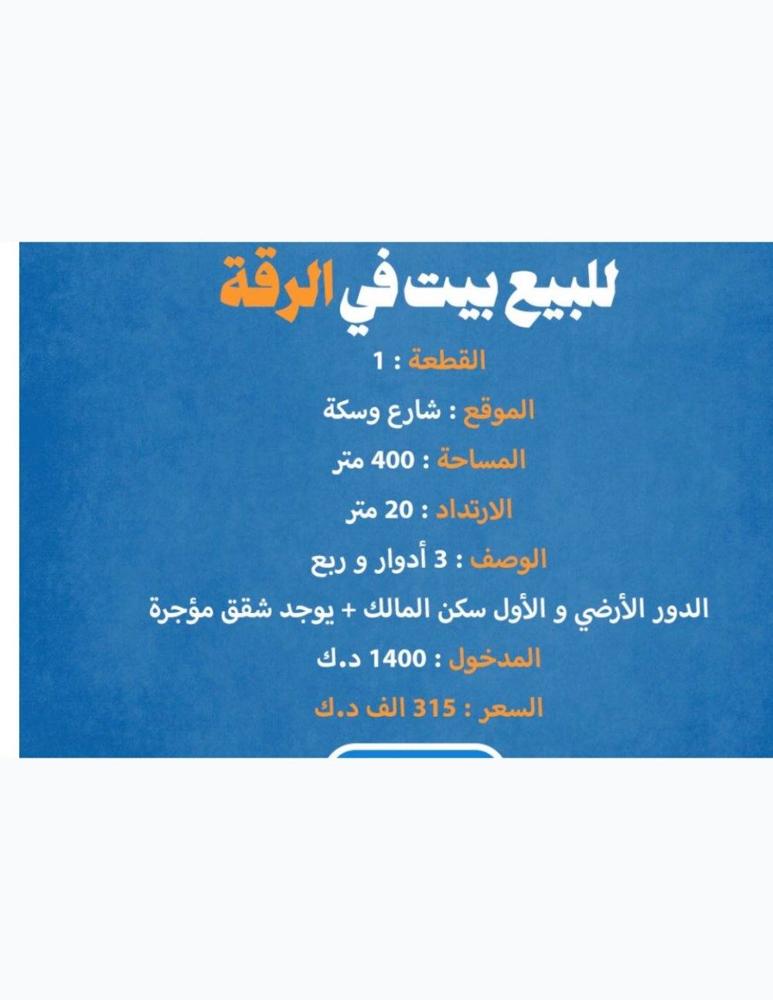 للبيع بيت في الرقة

القطعة : 1

الموقع : شارع وسكة

المساحة : 400 متر

الارتداد : 20 متر

الوصف : 3 أدوار و ربع

الدور الأرضي و الأول سكن المالك + يوجد شقق مؤجرة

المدخول : 1400 د.ك

السعر : 315 الف د.ك